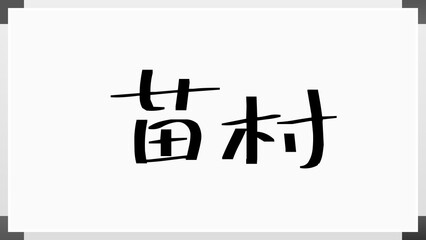 苗村